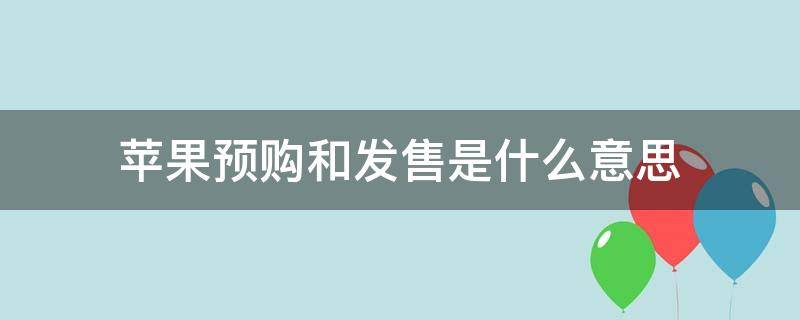 苹果预购和发售是什么意思